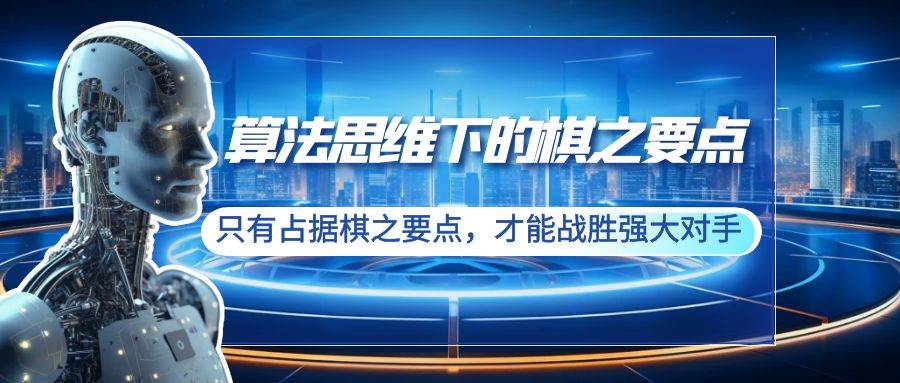 算法思维下的棋之要点

只有占据棋之要点，才能战胜强大对手